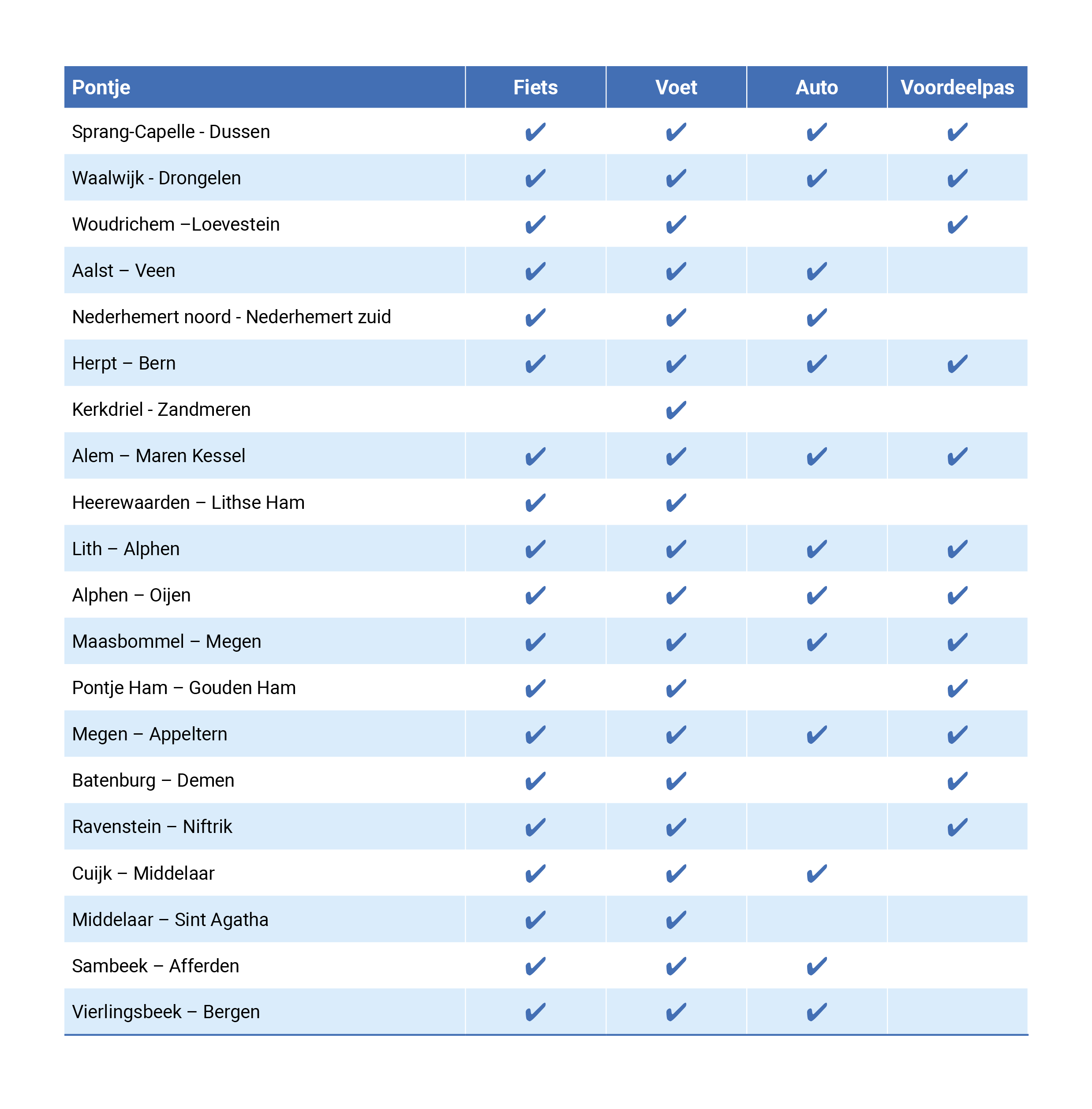 | Pontje | Fiets | Voet | Auto | Voordeelpas |
|---|---|---|---|---|
| Sprang-Capelle - Dussen | ✔ | ✔ | ✔ | ✔ |
| Waalwijk - Drongelen | ✔ | ✔ | ✔ | ✔ |
| Woudrichem –Loevestein | ✔ | ✔ |  | ✔ |
| Aalst – Veen | ✔ | ✔ | ✔ |  |
| Nederhemert noord - Nederhemert zuid | ✔ | ✔ | ✔ |  |
| Herpt – Bern | ✔ | ✔ | ✔ | ✔ |
| Kerkdriel - Zandmeren |  | ✔ |  |  |
| Alem – Maren Kessel | ✔ | ✔ | ✔ | ✔ |
| Heerewaarden – Lithse Ham | ✔ | ✔ |  |  |
| Lith – Alphen | ✔ | ✔ | ✔ | ✔ |
| Alphen – Oijen | ✔ | ✔ | ✔ | ✔ |
| Maasbommel – Megen | ✔ | ✔ | ✔ | ✔ |
| Pontje Ham – Gouden Ham | ✔ | ✔ |  | ✔ |
| Megen – Appeltern | ✔ | ✔ | ✔ | ✔ |
| Batenburg – Demen | ✔ | ✔ |  | ✔ |
| Ravenstein – Niftrik | ✔ | ✔ |  | ✔ |
| Cuijk – Middelaar | ✔ | ✔ | ✔ |  |
| Middelaar – Sint Agatha | ✔ | ✔ |  |  |
| Sambeek – Afferden | ✔ | ✔ | ✔ |  |
| Vierlingsbeek – Bergen | ✔ | ✔ | ✔ |  |